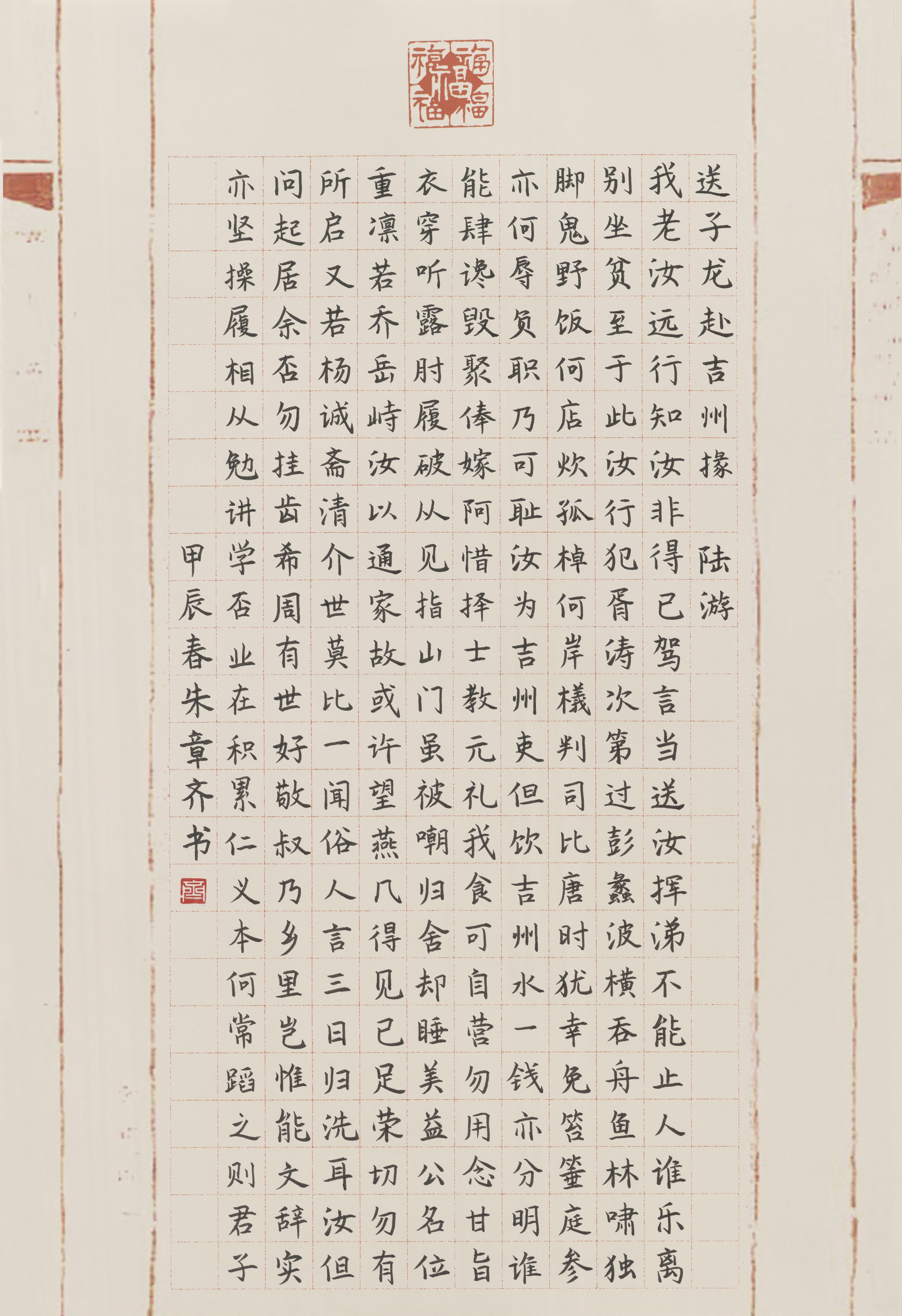 福福福福

送子龙赴吉州掾 陆游

我老汝远行知汝非得已驾言当送汝挥涕不能止人谁乐离

别坐贫至于此汝行犯胥涛次第过彭蠡波横吞舟鱼林啸独

脚鬼野饭何店炊孤棹何岸檥判司比唐时犹幸免笞箠庭参

亦何辱负职乃可耻汝为吉州吏但饮吉州水一钱亦分明谁

能肆谗毁聚俸嫁阿惜择士教元礼我食可自营勿用念甘旨

衣穿听露肘履破从见指山门虽被嘲归舍却睡美益公名位

重凛若乔岳峙汝以通家故或许望燕几得见已足荣切勿有

所启又若杨诚斋清介世莫比一闻俗人言三日归洗耳汝但

问起居余否勿挂齿希周有世好敬叔乃乡里岂惟能文辞实

亦坚操履相从勉讲学否业在积累仁义本何常蹈之则君子

甲辰春朱章齐书